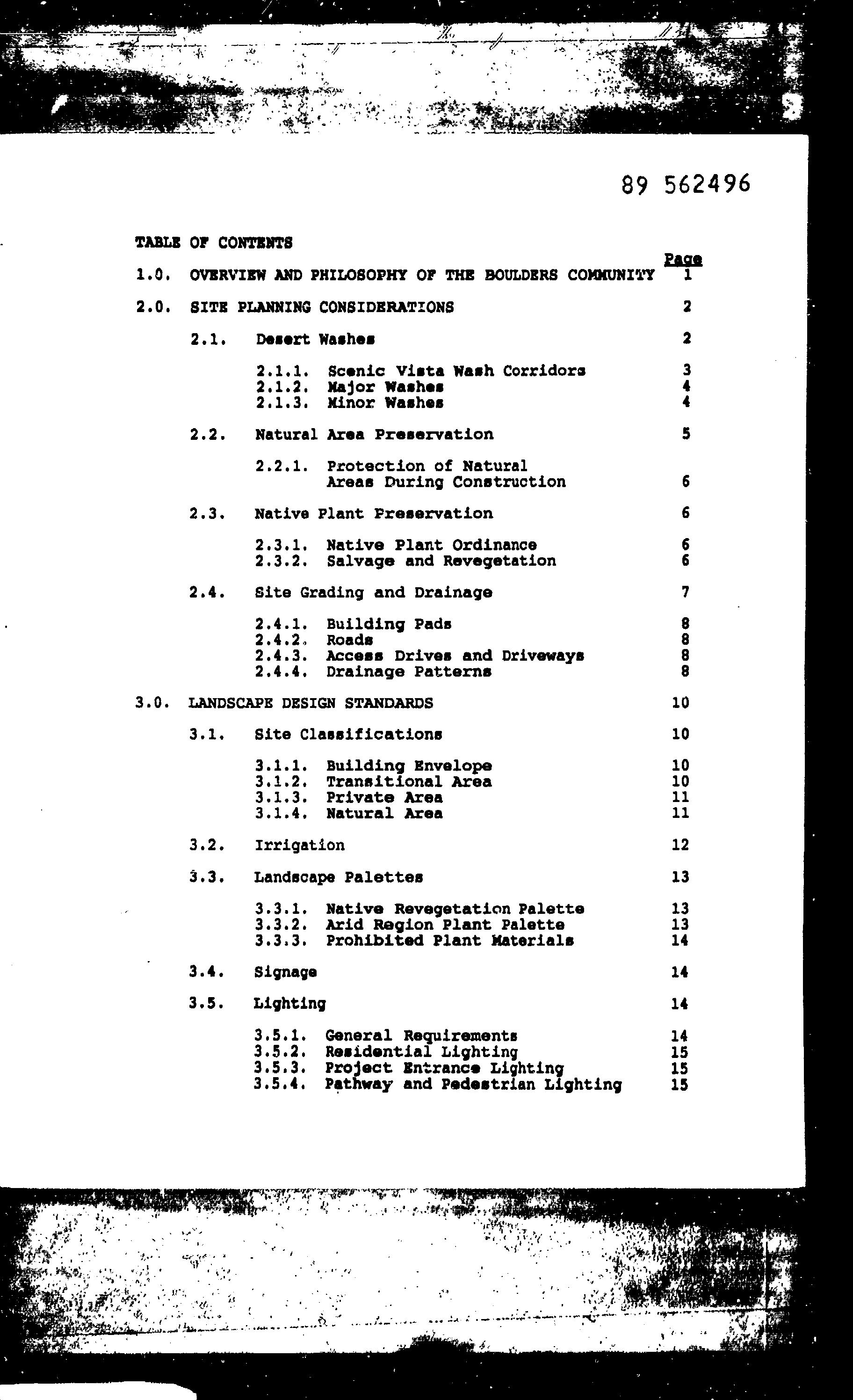 89 562496

TABLE OF CONTENTS

Page

1.0. OVERVIEW AND PHILOSOPHY OF THE BOULDERS COMMUNITY 1

2.0. SITE PLANNING CONSIDERATIONS 2

2.1. Desert Washes 2

2.1.1. Scenic Vista Wash Corridors 3
2.1.2. Major Washes 4
2.1.3. Minor Washes 4

2.2. Natural Area Preservation 5

2.2.1. Protection of Natural Areas During Construction 6

2.3. Native Plant Preservation 6

2.3.1. Native Plant Ordinance 6
2.3.2. Salvage and Revegetation 6

2.4. Site Grading and Drainage 7

2.4.1. Building Pads 8
2.4.2. Roads 8
2.4.3. Access Drives and Driveways 8
2.4.4. Drainage Patterns 8

3.0. LANDSCAPE DESIGN STANDARDS 10

3.1. Site Classifications 10

3.1.1. Building Envelope 10
3.1.2. Transitional Area 10
3.1.3. Private Area 11
3.1.4. Natural Area 11

3.2. Irrigation 12

3.3. Landscape Palettes 13

3.3.1. Native Revegetation Palette 13
3.3.2. Arid Region Plant Palette 13
3.3.3. Prohibited Plant Materials 14

3.4. Signage 14

3.5. Lighting 14

3.5.1. General Requirements 14
3.5.2. Residential Lighting 15
3.5.3. Project Entrance Lighting 15
3.5.4. Pathway and Pedestrian Lighting 15